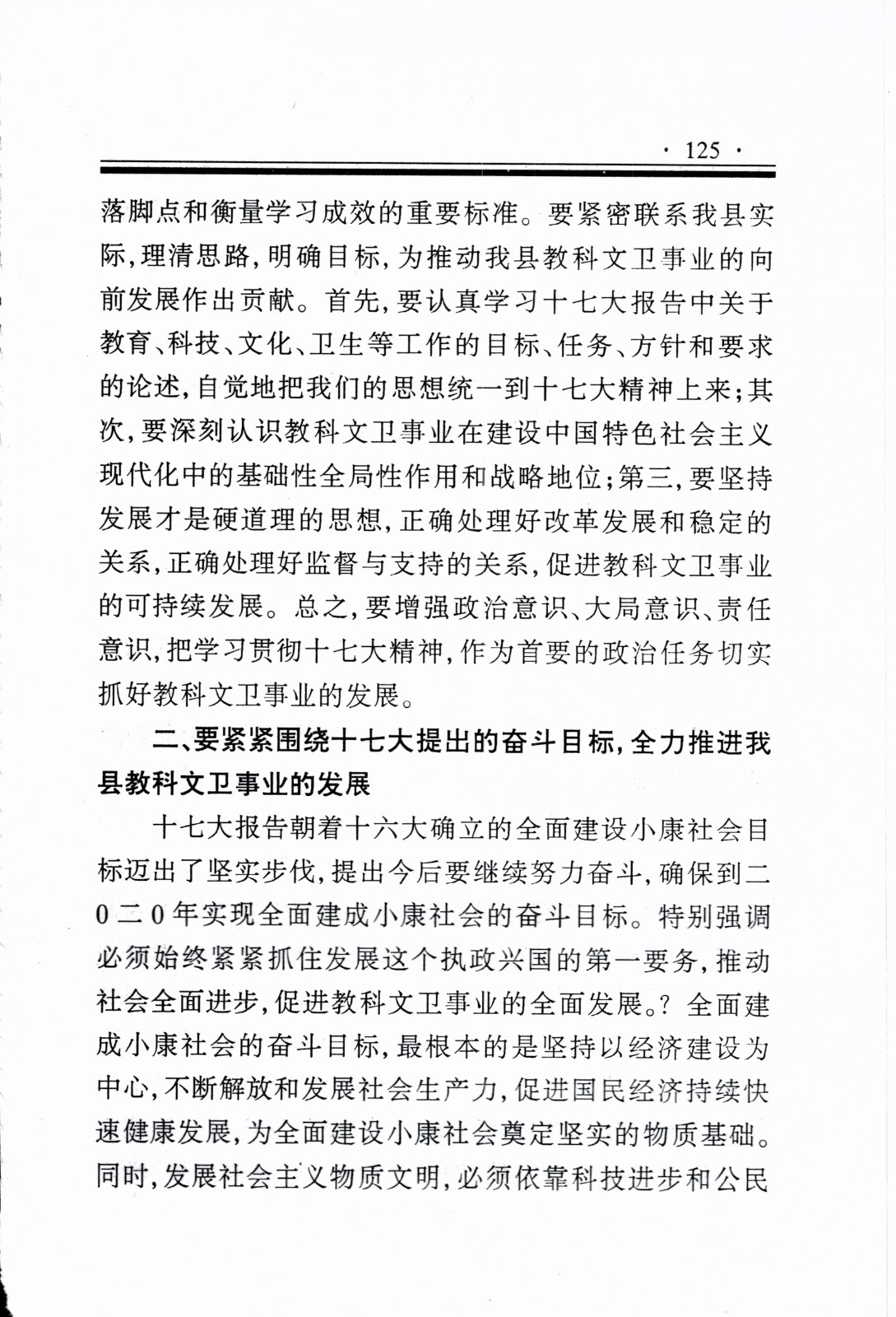 · 125 ·

落脚点和衡量学习成效的重要标准。要紧密联系我县实际，理清思路，明确目标，为推动我县教科文卫事业的向前发展作出贡献。首先，要认真学习十七大报告中关于教育、科技、文化、卫生等工作的目标、任务、方针和要求的论述，自觉地把我们的思想统一到十七大精神上来；其次，要深刻认识教科文卫事业在建设中国特色社会主义现代化中的基础性全局性作用和战略地位；第三，要坚持发展才是硬道理的思想，正确处理好改革发展和稳定的关系，正确处理好监督与支持的关系，促进教科文卫事业的可持续发展。总之，要增强政治意识、大局意识、责任意识，把学习贯彻十七大精神，作为首要的政治任务切实抓好教科文卫事业的发展。

二、要紧紧围绕十七大提出的奋斗目标，全力推进我县教科文卫事业的发展

十七大报告朝着十六大确立的全面建设小康社会目标迈出了坚实步伐，提出今后要继续努力奋斗，确保到二0二0年实现全面建成小康社会的奋斗目标。特别强调必须始终紧紧抓住发展这个执政兴国的第一要务，推动社会全面进步，促进教科文卫事业的全面发展。? 全面建成小康社会的奋斗目标，最根本的是坚持以经济建设为中心，不断解放和发展社会生产力，促进国民经济持续快速健康发展，为全面建设小康社会奠定坚实的物质基础。同时，发展社会主义物质文明，必须依靠科技进步和公民